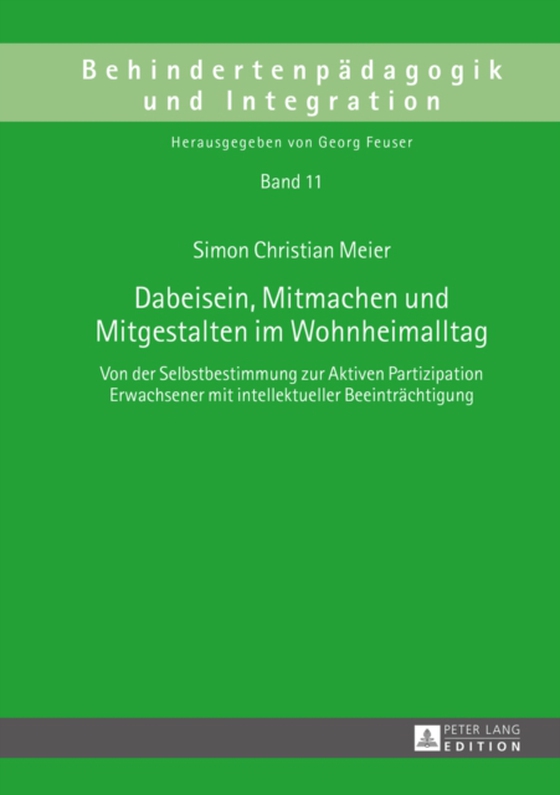 Behindertenpädagogik und Integration

Herausgegeben von Georg Feuser

Band 11

Simon Christian Meier

Dabeisein, Mitmachen und Mitgestalten im Wohnheimalltag

Von der Selbstbestimmung zur Aktiven Partizipation Erwachsener mit intellektueller Beeinträchtigung

PETER LANG EDITION